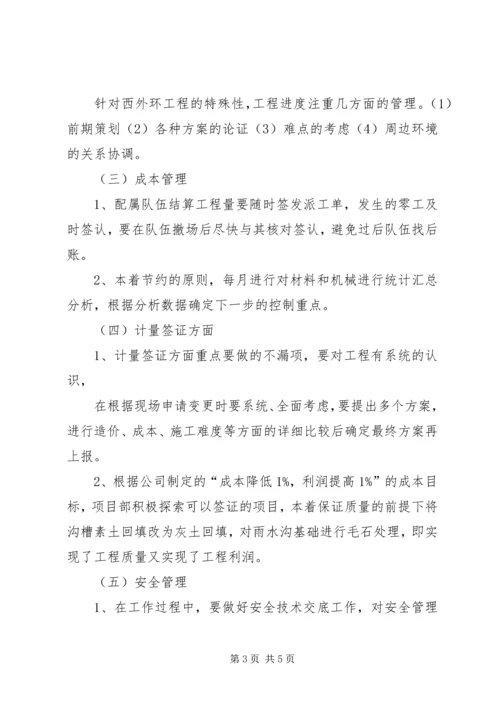 针对西外环工程的特殊性,工程进度注重几方面的管理。(1)前期策划(2)各种方案的论证(3)难点的考虑(4)周边环境的关系协调。

(三)成本管理

1、配属队伍结算工程量要随时签发派工单,发生的零工及时签认,要在队伍撤场后尽快与其核对签认,避免过后队伍找后账。

2、本着节约的原则,每月进行对材料和机械进行统计汇总分析,根据分析数据确定下一步的控制重点。

(四)计量签证方面

1、计量签证方面重点要做的不漏项,要对工程有系统的认识,

在根据现场申请变更时要系统、全面考虑,要提出多个方案,进行造价、成本、施工难度等方面的详细比较后确定最终方案再上报。

2、根据公司制定的“成本降低1%,利润提高1%”的成本目标,项目部积极探索可以签证的项目,本着保证质量的前提下将沟槽素土回填改为灰土回填,对雨水沟基础进行毛石处理,即实现了工程质量又实现了工程利润。

(五)安全管理

1、在工作过程中,要做好安全技术交底工作,对安全管理

第3页 共5页